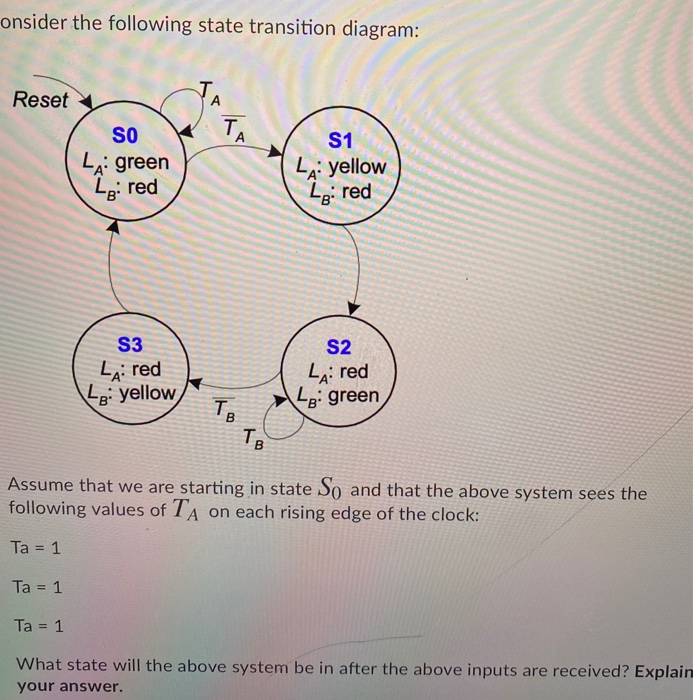 onsider the following state transition diagram:

Reset

$T_A$

$\overline{T_A}$

S0
$L_A$: green
$L_B$: red

S1
$L_A$: yellow
$L_B$: red

S3
$L_A$: red
$L_B$: yellow

S2
$L_A$: red
$L_B$: green

$\overline{T_B}$

$T_B$

Assume that we are starting in state $S_0$ and that the above system sees the following values of $T_A$ on each rising edge of the clock:

Ta = 1

Ta = 1

Ta = 1

What state will the above system be in after the above inputs are received? Explain your answer.